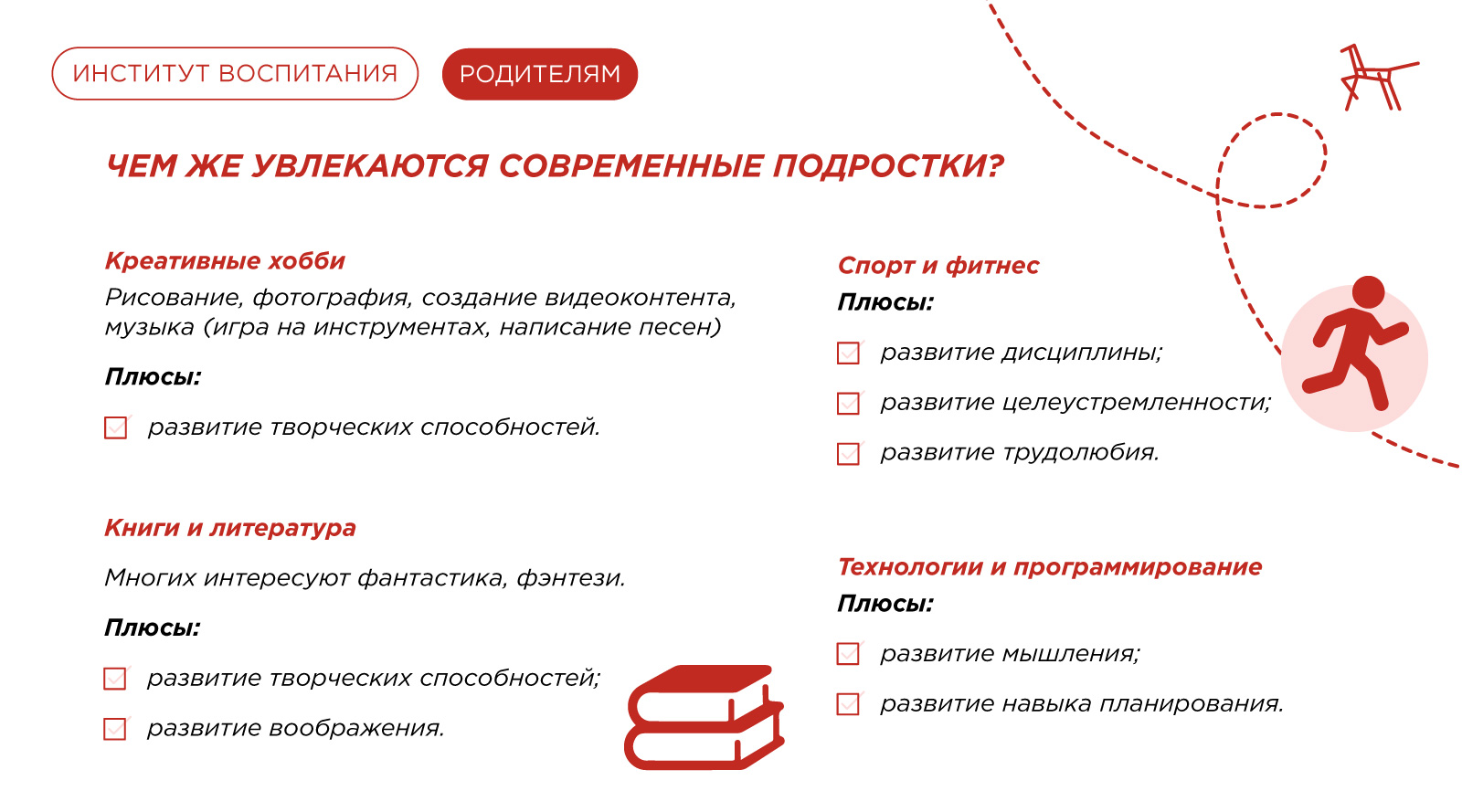 ИНСТИТУТ ВОСПИТАНИЯ

РОДИТЕЛЯМ

ЧЕМ ЖЕ УВЛЕКАЮТСЯ СОВРЕМЕННЫЕ ПОДРОСТКИ?

Креативные хобби

Рисование, фотография, создание видеоконтента, музыка (игра на инструментах, написание песен)

Плюсы:

развитие творческих способностей.

Книги и литература

Многих интересуют фантастика, фэнтези.

Плюсы:

развитие творческих способностей;

развитие воображения.

Спорт и фитнес

Плюсы:

развитие дисциплины;

развитие целеустремленности;

развитие трудолюбия.

Технологии и программирование

Плюсы:

развитие мышления;

развитие навыка планирования.